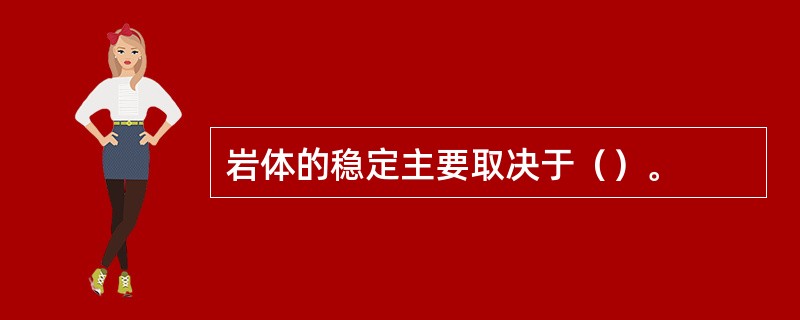 岩体的稳定主要取决于（）。